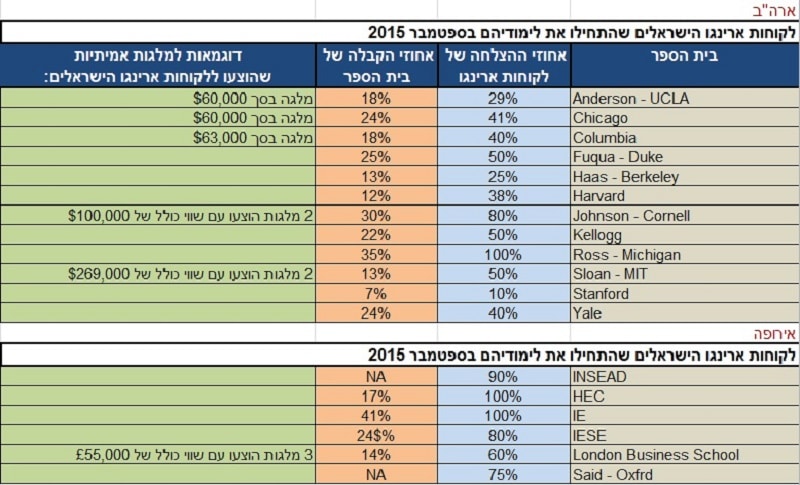 ארה"ב

לקוחות ארינגו הישראלים שהתחילו את לימודיהם בספטמבר 2015

| בית הספר | אחוזי ההצלחה של לקוחות ארינגו | אחוזי הקבלה של בית הספר | דוגמאות למלגות אמיתיות שהוצעו ללקוחות ארינגו הישראלים: |
|---|---|---|---|
| Anderson - UCLA | 29% | 18% | מלגה בסך $60,000 |
| Chicago | 41% | 24% | מלגה בסך $60,000 |
| Columbia | 40% | 18% | מלגה בסך $63,000 |
| Fuqua - Duke | 50% | 25% | |
| Haas - Berkeley | 25% | 13% | |
| Harvard | 38% | 12% | |
| Johnson - Cornell | 80% | 30% | 2 מלגות הוצעו עם שווי כולל של $100,000 |
| Kellogg | 50% | 22% | |
| Ross - Michigan | 100% | 35% | |
| Sloan - MIT | 50% | 13% | 2 מלגות הוצעו עם שווי כולל של $269,000 |
| Stanford | 10% | 7% | |
| Yale | 40% | 24% | |

איחפה

לקוחות ארינגו הישראלים שהתחילו את לימודיהם בספטמבר 2015

| | | | |
|---|---|---|---|
| INSEAD | 90% | NA | |
| HEC | 100% | 17% | |
| IE | 100% | 41% | |
| IESE | 80% | 24$% | |
| London Business School | 60% | 14% | 3 מלגות הוצעו עם שווי כולל של £55,000 |
| Said - Oxfrd | 75% | NA | |